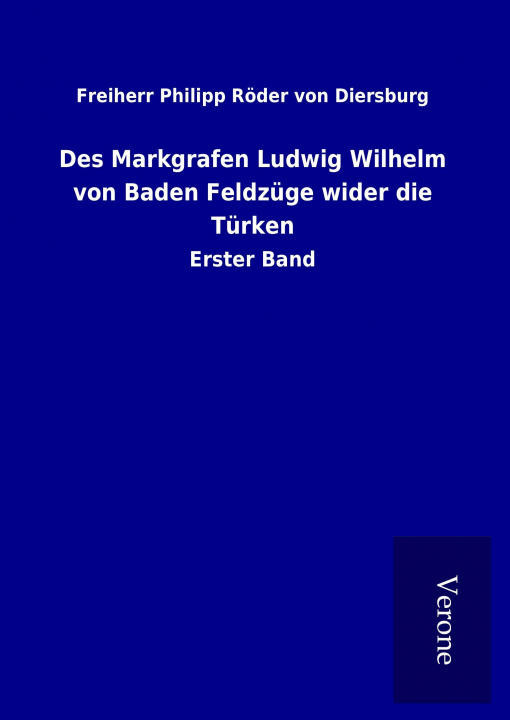 Freiherr Philipp Röder von Diersburg

Des Markgrafen Ludwig Wilhelm von Baden Feldzüge wider die Türken

Erster Band

Verone